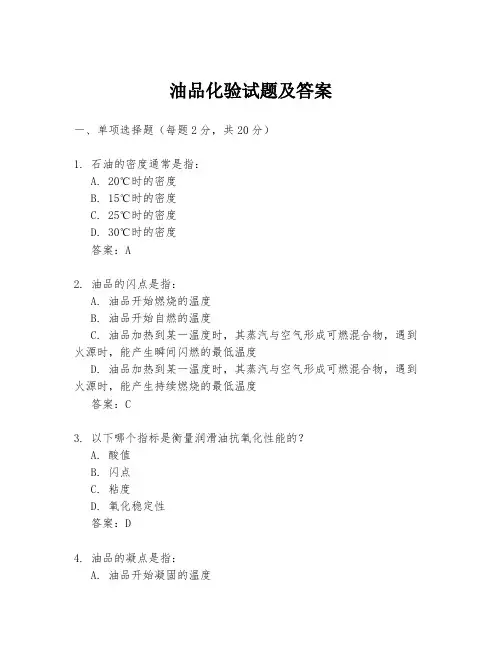 油品化验试题及答案

一、单项选择题（每题2分，共20分）

1. 石油的密度通常是指：
A. 20℃时的密度
B. 15℃时的密度
C. 25℃时的密度
D. 30℃时的密度
答案：A

2. 油品的闪点是指：
A. 油品开始燃烧的温度
B. 油品开始自燃的温度
C. 油品加热到某一温度时，其蒸汽与空气形成可燃混合物，遇到火源时，能产生瞬间闪燃的最低温度
D. 油品加热到某一温度时，其蒸汽与空气形成可燃混合物，遇到火源时，能产生持续燃烧的最低温度
答案：C

3. 以下哪个指标是衡量润滑油抗氧化性能的？
A. 酸值
B. 闪点
C. 粘度
D. 氧化稳定性
答案：D

4. 油品的凝点是指：
A. 油品开始凝固的温度